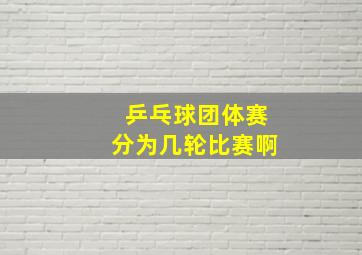 乒乓球团体赛
分为几轮比赛啊